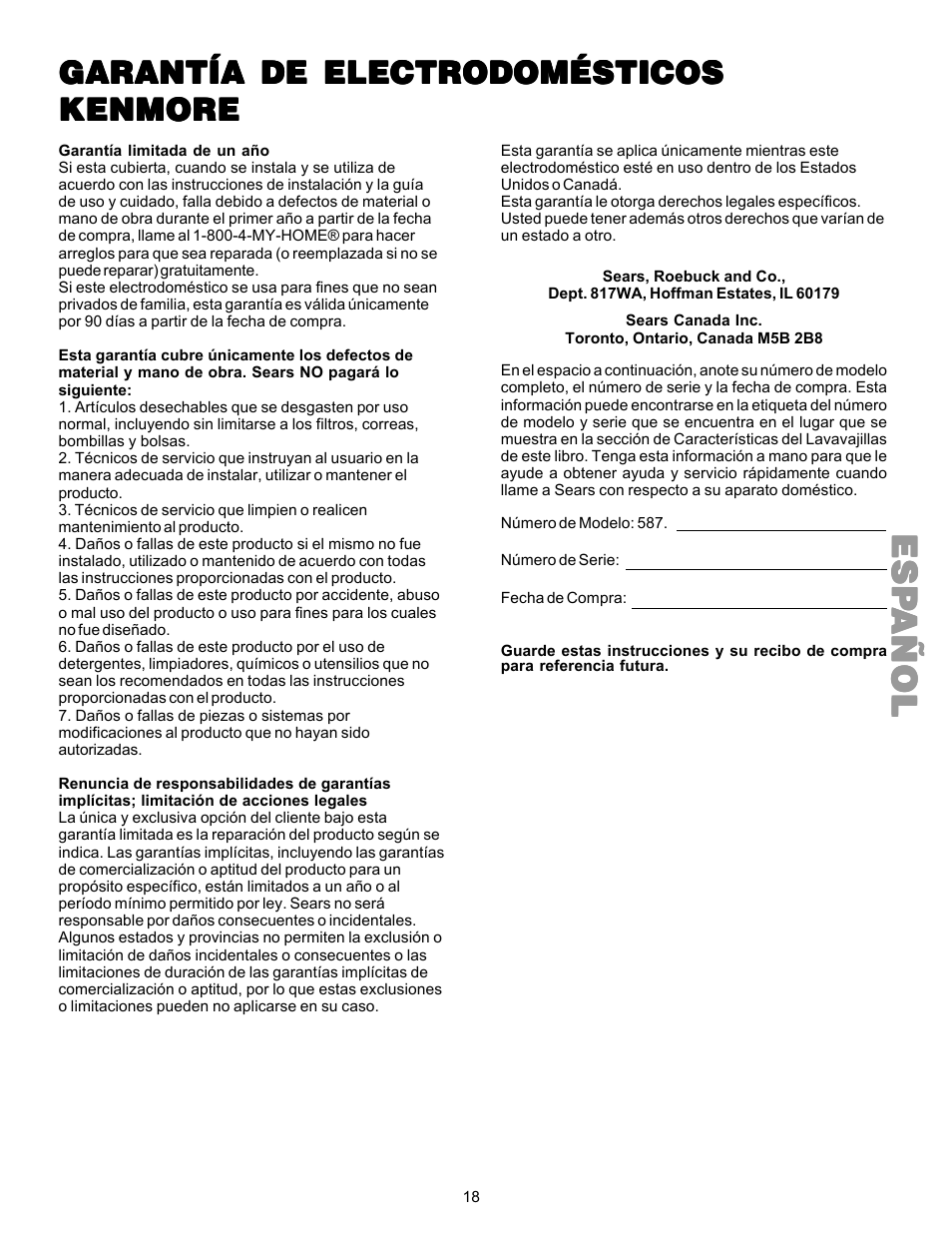 GARANTÍA DE ELECTRODOMÉSTICOS KENMORE

Garantía limitada de un año
Si esta cubierta, cuando se instala y se utiliza de acuerdo con las instrucciones de instalación y la guía de uso y cuidado, falla debido a defectos de material o mano de obra durante el primer año a partir de la fecha de compra, llame al 1-800-4-MY-HOME® para hacer arreglos para que sea reparada (o reemplazada si no se puede reparar) gratuitamente.
Si este electrodoméstico se usa para fines que no sean privados de familia, esta garantía es válida únicamente por 90 días a partir de la fecha de compra.

Esta garantía cubre únicamente los defectos de material y mano de obra. Sears NO pagará lo siguiente:
1. Artículos desechables que se desgasten por uso normal, incluyendo sin limitarse a los filtros, correas, bombillas y bolsas.
2. Técnicos de servicio que instruyan al usuario en la manera adecuada de instalar, utilizar o mantener el producto.
3. Técnicos de servicio que limpien o realicen mantenimiento al producto.
4. Daños o fallas de este producto si el mismo no fue instalado, utilizado o mantenido de acuerdo con todas las instrucciones proporcionadas con el producto.
5. Daños o fallas de este producto por accidente, abuso o mal uso del producto o uso para fines para los cuales no fue diseñado.
6. Daños o fallas de este producto por el uso de detergentes, limpiadores, químicos o utensilios que no sean los recomendados en todas las instrucciones proporcionadas con el producto.
7. Daños o fallas de piezas o sistemas por modificaciones al producto que no hayan sido autorizadas.

Renuncia de responsabilidades de garantías implícitas; limitación de acciones legales
La única y exclusiva opción del cliente bajo esta garantía limitada es la reparación del producto según se indica. Las garantías implícitas, incluyendo las garantías de comercialización o aptitud del producto para un propósito específico, están limitados a un año o al período mínimo permitido por ley. Sears no será responsable por daños consecuentes o incidentales. Algunos estados y provincias no permiten la exclusión o limitación de daños incidentales o consecuentes o las limitaciones de duración de las garantías implícitas de comercialización o aptitud, por lo que estas exclusiones o limitaciones pueden no aplicarse en su caso.

Esta garantía se aplica únicamente mientras este electrodoméstico esté en uso dentro de los Estados Unidos o Canadá.
Esta garantía le otorga derechos legales específicos. Usted puede tener además otros derechos que varían de un estado a otro.

Sears, Roebuck and Co.,
Dept. 817WA, Hoffman Estates, IL 60179

Sears Canada Inc.
Toronto, Ontario, Canada M5B 2B8

En el espacio a continuación, anote su número de modelo completo, el número de serie y la fecha de compra. Esta información puede encontrarse en la etiqueta del número de modelo y serie que se encuentra en el lugar que se muestra en la sección de Características del Lavavajillas de este libro. Tenga esta información a mano para que le ayude a obtener ayuda y servicio rápidamente cuando llame a Sears con respecto a su aparato doméstico.

Número de Modelo: 587.

Número de Serie:

Fecha de Compra:

Guarde estas instrucciones y su recibo de compra para referencia futura.

ESPAÑOL

18